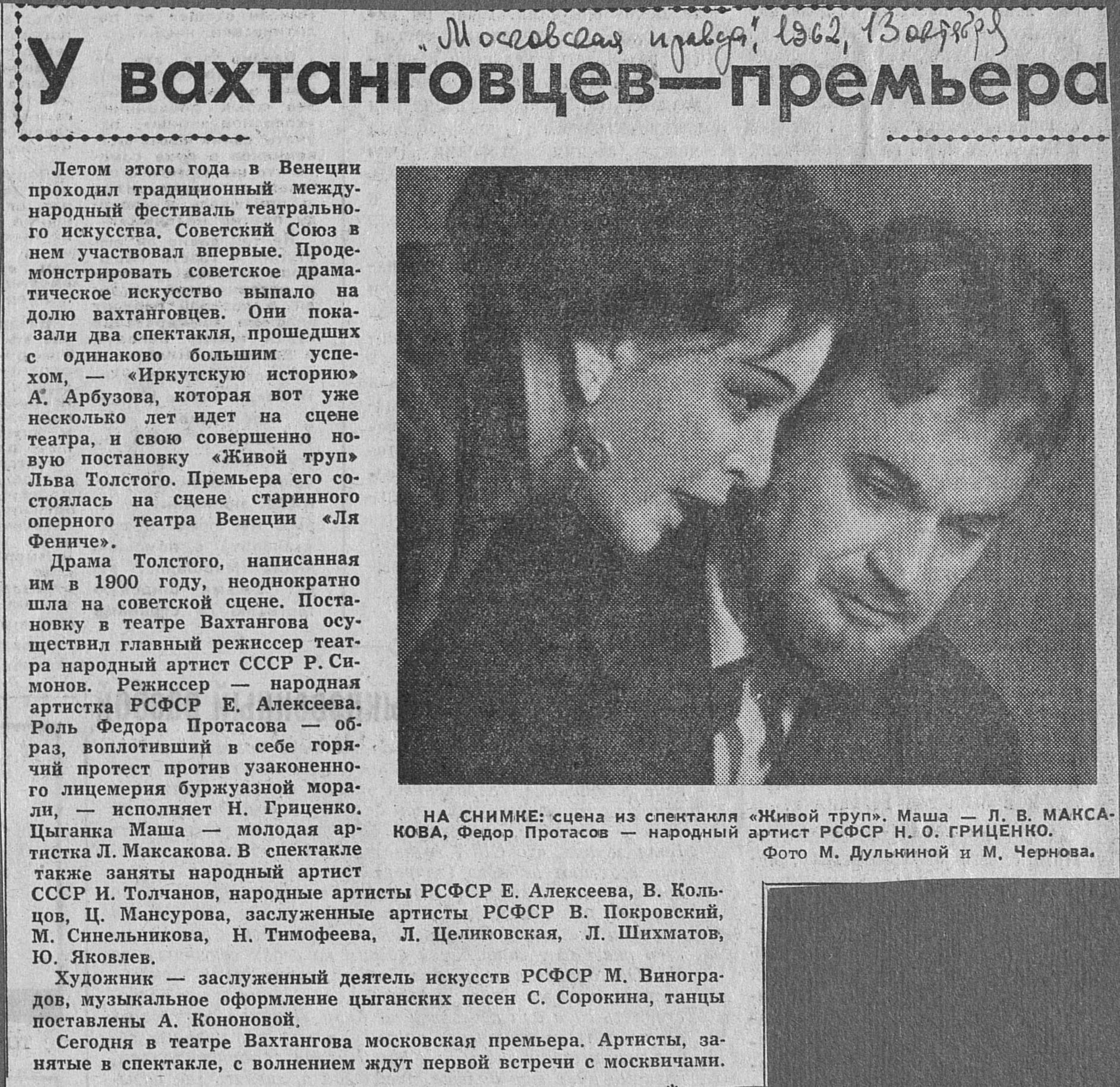 „Московская правда", 1962, 13 октября

У вахтанговцев—премьера

Летом этого года в Венеции проходил традиционный международный фестиваль театрального искусства. Советский Союз в нем участвовал впервые. Продемонстрировать советское драматическое искусство выпало на долю вахтанговцев. Они показали два спектакля, прошедших с одинаково большим успехом, — «Иркутскую историю» А. Арбузова, которая вот уже несколько лет идет на сцене театра, и свою совершенно новую постановку «Живой труп» Льва Толстого. Премьера его состоялась на сцене старинного оперного театра Венеции «Ля Фениче».

Драма Толстого, написанная им в 1900 году, неоднократно шла на советской сцене. Постановку в театре Вахтангова осуществил главный режиссер театра народный артист СССР Р. Симонов. Режиссер — народная артистка РСФСР Е. Алексеева. Роль Федора Протасова — образ, воплотивший в себе горячий протест против узаконенного лицемерия буржуазной морали, — исполняет Н. Гриценко. Цыганка Маша — молодая артистка Л. Максакова. В спектакле также заняты народный артист СССР И. Толчанов, народные артисты РСФСР Е. Алексеева, В. Кольцов, Ц. Мансурова, заслуженные артисты РСФСР В. Покровский, М. Синельникова, Н. Тимофеева, Л. Целиковская, Л. Шихматов, Ю. Яковлев.

Художник — заслуженный деятель искусств РСФСР М. Виноградов, музыкальное оформление цыганских песен С. Сорокина, танцы поставлены А. Кононовой.

Сегодня в театре Вахтангова московская премьера. Артисты, занятые в спектакле, с волнением ждут первой встречи с москвичами.

НА СНИМКЕ: сцена из спектакля «Живой труп». Маша — Л. В. МАКСАКОВА, Федор Протасов — народный артист РСФСР Н. О. ГРИЦЕНКО.
Фото М. Дулькиной и М. Чернова.